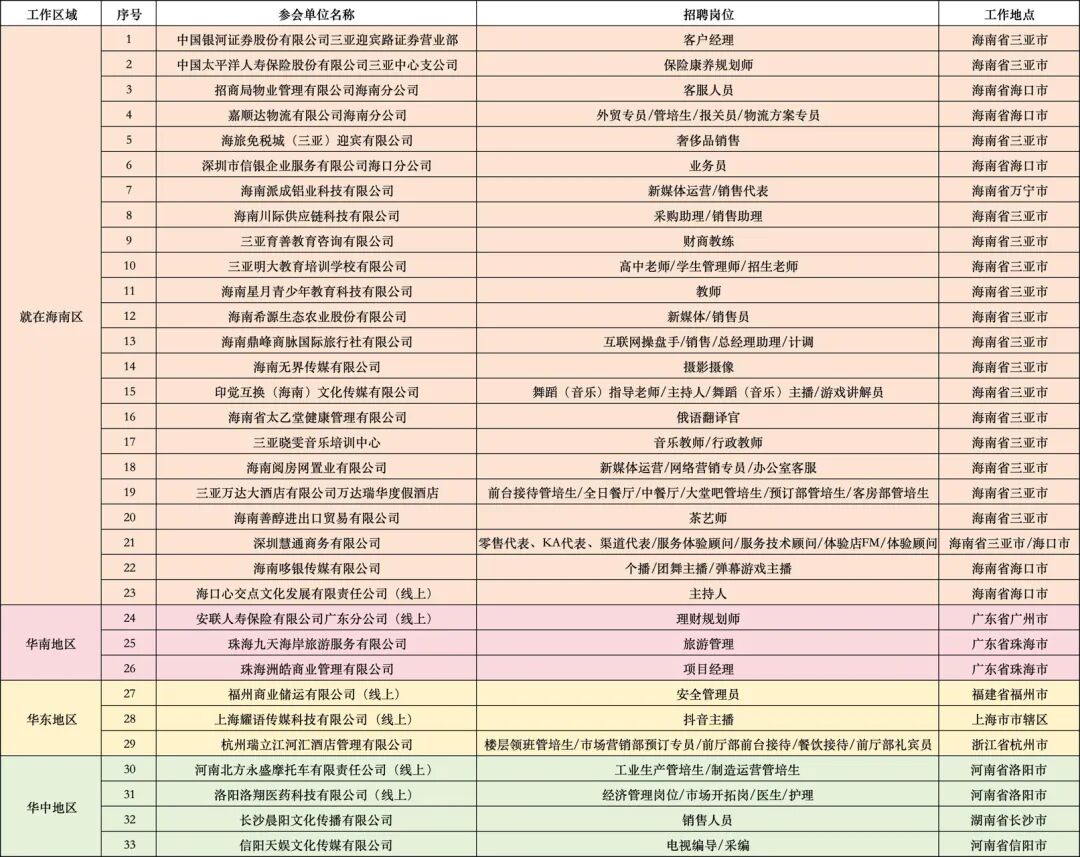 | 工作区域 | 序号 | 参会单位名称 | 招聘岗位 | 工作地点 |
|---|---|---|---|---|
| 就在海南区 | 1 | 中国银河证券股份有限公司三亚迎宾路证券营业部 | 客户经理 | 海南省三亚市 |
| | 2 | 中国太平洋人寿保险股份有限公司三亚中心支公司 | 保险康养规划师 | 海南省三亚市 |
| | 3 | 招商局物业管理有限公司海南分公司 | 客服人员 | 海南省海口市 |
| | 4 | 嘉顺达物流有限公司海南分公司 | 外贸专员/管培生/报关员/物流方案专员 | 海南省海口市 |
| | 5 | 海旅免税城（三亚）迎宾有限公司 | 奢侈品销售 | 海南省三亚市 |
| | 6 | 深圳市信银企业服务有限公司海口分公司 | 业务员 | 海南省海口市 |
| | 7 | 海南派成铝业科技有限公司 | 新媒体运营/销售代表 | 海南省万宁市 |
| | 8 | 海南川际供应链科技有限公司 | 采购助理/销售助理 | 海南省三亚市 |
| | 9 | 三亚育善教育咨询有限公司 | 财商教练 | 海南省三亚市 |
| | 10 | 三亚明大教育培训学校有限公司 | 高中老师/学生管理师/招生老师 | 海南省三亚市 |
| | 11 | 海南星月青少年教育科技有限公司 | 教师 | 海南省三亚市 |
| | 12 | 海南希源生态农业股份有限公司 | 新媒体/销售员 | 海南省三亚市 |
| | 13 | 海南鼎峰商脉国际旅行社有限公司 | 互联网操盘手/销售/总经理助理/计调 | 海南省三亚市 |
| | 14 | 海南无界传媒有限公司 | 摄影摄像 | 海南省三亚市 |
| | 15 | 印觉互换（海南）文化传媒有限公司 | 舞蹈（音乐）指导老师/主持人/舞蹈（音乐）主播/游戏讲解员 | 海南省三亚市 |
| | 16 | 海南省太乙堂健康管理有限公司 | 俄语翻译官 | 海南省三亚市 |
| | 17 | 三亚晓雯音乐培训中心 | 音乐教师/行政教师 | 海南省三亚市 |
| | 18 | 海南阅房网置业有限公司 | 新媒体运营/网络营销专员/办公室客服 | 海南省三亚市 |
| | 19 | 三亚万达大酒店有限公司万达瑞华度假酒店 | 前台接待管培生/全日餐厅/中餐厅/大堂吧管培生/预订部管培生/客房部管培生 | 海南省三亚市 |
| | 20 | 海南善醇进出口贸易有限公司 | 茶艺师 | 海南省三亚市 |
| | 21 | 深圳慧通商务有限公司 | 零售代表、KA代表、渠道代表/服务体验顾问/服务技术顾问/体验店FM/体验顾问 | 海南省三亚市/海口市 |
| | 22 | 海南哆银传媒有限公司 | 个播/团舞主播/弹幕游戏主播 | 海南省海口市 |
| | 23 | 海口心交点文化发展有限责任公司（线上） | 主持人 | 海南省海口市 |
| 华南地区 | 24 | 安联人寿保险有限公司广东分公司（线上） | 理财规划师 | 广东省广州市 |
| | 25 | 珠海九天海岸旅游服务有限公司 | 旅游管理 | 广东省珠海市 |
| | 26 | 珠海洲皓商业管理有限公司 | 项目经理 | 广东省珠海市 |
| 华东地区 | 27 | 福州商业储运有限公司（线上） | 安全管理员 | 福建省福州市 |
| | 28 | 上海耀语传媒科技有限公司（线上） | 抖音主播 | 上海市市辖区 |
| | 29 | 杭州瑞立江河汇酒店管理有限公司 | 楼层领班管培生/市场营销部预订专员/前厅部前台接待/餐饮接待/前厅部礼宾员 | 浙江省杭州市 |
| 华中地区 | 30 | 河南北方永盛摩托车有限责任公司（线上） | 工业生产管培生/制造运营管培生 | 河南省洛阳市 |
| | 31 | 洛阳洛翔医药科技有限公司（线上） | 经济管理岗位/市场开拓岗/医生/护理 | 河南省洛阳市 |
| | 32 | 长沙晨阳文化传播有限公司 | 销售人员 | 湖南省长沙市 |
| | 33 | 信阳天娱文化传媒有限公司 | 电视编导/采编 | 河南省信阳市 |